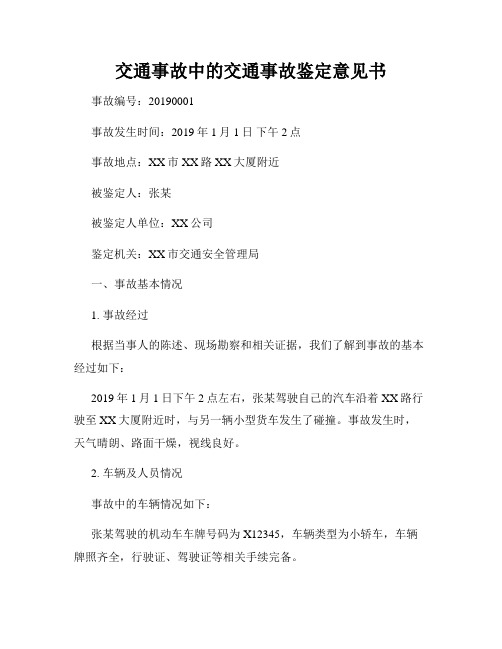 交通事故中的交通事故鉴定意见书

事故编号：20190001

事故发生时间：2019 年 1 月 1 日 下午 2 点

事故地点：XX 市 XX 路 XX 大厦附近

被鉴定人：张某

被鉴定人单位：XX 公司

鉴定机关：XX 市交通安全管理局

一、事故基本情况

1. 事故经过

根据当事人的陈述、现场勘察和相关证据，我们了解到事故的基本经过如下：

2019 年 1 月 1 日下午 2 点左右，张某驾驶自己的汽车沿着 XX 路行驶至 XX 大厦附近时，与另一辆小型货车发生了碰撞。事故发生时，天气晴朗、路面干燥，视线良好。

2. 车辆及人员情况

事故中的车辆情况如下：

张某驾驶的机动车车牌号码为 X12345，车辆类型为小轿车，车辆牌照齐全，行驶证、驾驶证等相关手续完备。